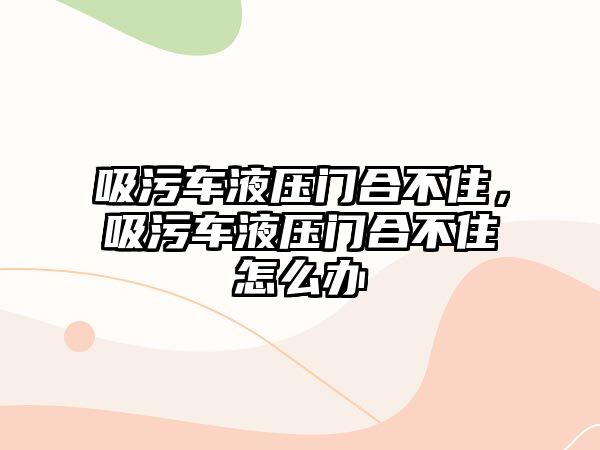 吸污车液压门合不住，吸污车液压门合不住怎么办